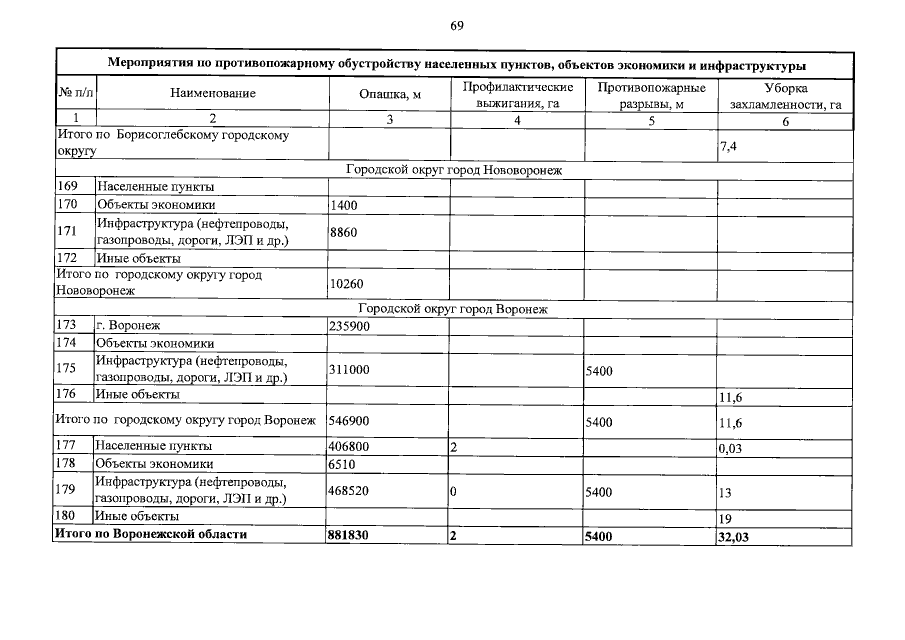 69

| Мероприятия по противопожарному обустройству населенных пунктов, объектов экономики и инфраструктуры | | | | | |
|---|---|---|---|---|---|
| № п/п | Наименование | Опашка, м | Профилактические выжигания, га | Противопожарные разрывы, м | Уборка захламленности, га |
| 1 | 2 | 3 | 4 | 5 | 6 |
| Итого по Борисоглебскому городскому округу | | | | | 7,4 |
| Городской округ город Нововоронеж | | | | | |
| 169 | Населенные пункты | | | | |
| 170 | Объекты экономики | 1400 | | | |
| 171 | Инфраструктура (нефтепроводы, газопроводы, дороги, ЛЭП и др.) | 8860 | | | |
| 172 | Иные объекты | | | | |
| Итого по городскому округу город Нововоронеж | | 10260 | | | |
| Городской округ город Воронеж | | | | | |
| 173 | г. Воронеж | 235900 | | | |
| 174 | Объекты экономики | | | | |
| 175 | Инфраструктура (нефтепроводы, газопроводы, дороги, ЛЭП и др.) | 311000 | | 5400 | |
| 176 | Иные объекты | | | | 11,6 |
| Итого по городскому округу город Воронеж | | 546900 | | 5400 | 11,6 |
| 177 | Населенные пункты | 406800 | 2 | | 0,03 |
| 178 | Объекты экономики | 6510 | | | |
| 179 | Инфраструктура (нефтепроводы, газопроводы, дороги, ЛЭП и др.) | 468520 | 0 | 5400 | 13 |
| 180 | Иные объекты | | | | 19 |
| **Итого по Воронежской области** | | **881830** | **2** | **5400** | **32,03** |